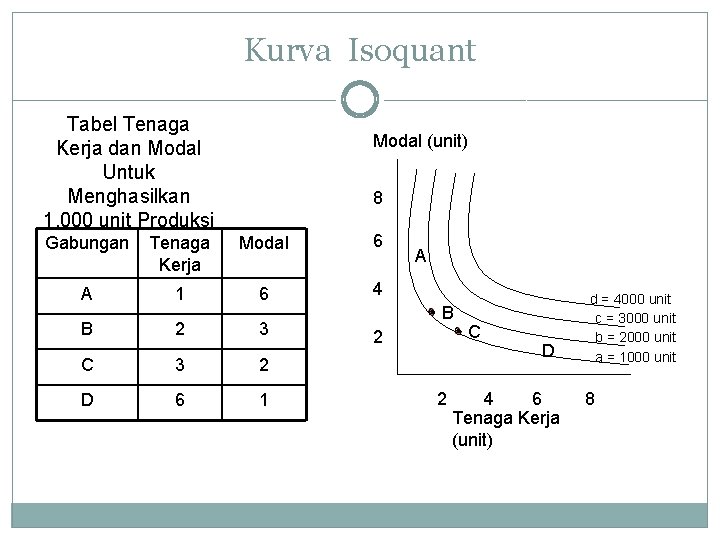 Kurva Isoquant

Tabel Tenaga Kerja dan Modal Untuk Menghasilkan 1.000 unit Produksi

| Gabungan | Tenaga Kerja | Modal |
|---|---|---|
| A | 1 | 6 |
| B | 2 | 3 |
| C | 3 | 2 |
| D | 6 | 1 |

Modal (unit)

8
6
4
2

A
B
C
D

d = 4000 unit
c = 3000 unit
b = 2000 unit
a = 1000 unit

2 4 6 8

Tenaga Kerja (unit)